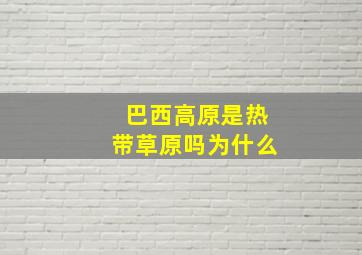 巴西高原是热带草原吗为什么